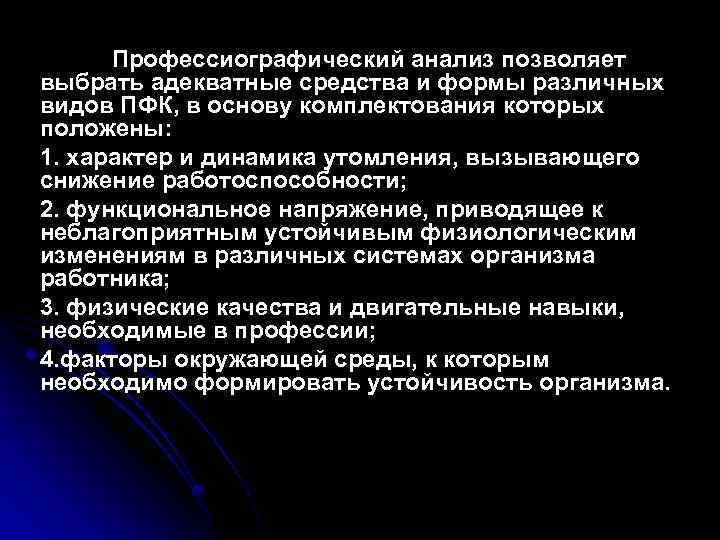 Профессиографический анализ позволяет выбрать адекватные средства и формы различных видов ПФК, в основу комплектования которых положены:

1. характер и динамика утомления, вызывающего снижение работоспособности;

2. функциональное напряжение, приводящее к неблагоприятным устойчивым физиологическим изменениям в различных системах организма работника;

3. физические качества и двигательные навыки, необходимые в профессии;

4.факторы окружающей среды, к которым необходимо формировать устойчивость организма.